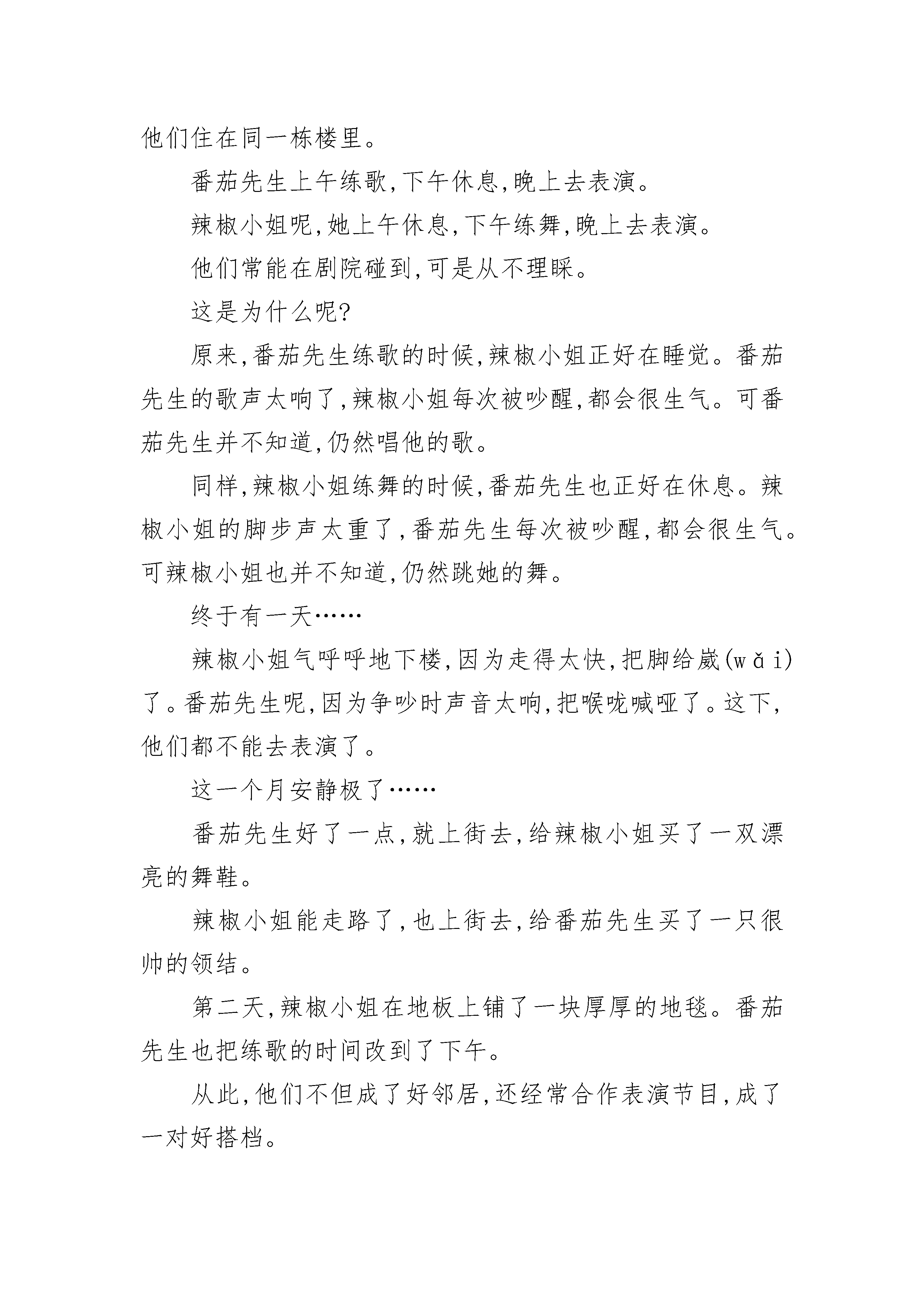 他们住在同一栋楼里。

番茄先生上午练歌,下午休息,晚上去表演。

辣椒小姐呢,她上午休息,下午练舞,晚上去表演。

他们常能在剧院碰到,可是从不理睬。

这是为什么呢?

原来,番茄先生练歌的时候,辣椒小姐正好在睡觉。番茄先生的歌声太响了,辣椒小姐每次被吵醒,都会很生气。可番茄先生并不知道,仍然唱他的歌。

同样,辣椒小姐练舞的时候,番茄先生也正好在休息。辣椒小姐的脚步声太重了,番茄先生每次被吵醒,都会很生气。可辣椒小姐也并不知道,仍然跳她的舞。

终于有一天……

辣椒小姐气呼呼地下楼,因为走得太快,把脚给崴(wǎi)了。番茄先生呢,因为争吵时声音太响,把喉咙喊哑了。这下,他们都不能去表演了。

这一个月安静极了……

番茄先生好了一点,就上街去,给辣椒小姐买了一双漂亮的舞鞋。

辣椒小姐能走路了,也上街去,给番茄先生买了一只很帅的领结。

第二天,辣椒小姐在地板上铺了一块厚厚的地毯。番茄先生也把练歌的时间改到了下午。

从此,他们不但成了好邻居,还经常合作表演节目,成了一对好搭档。